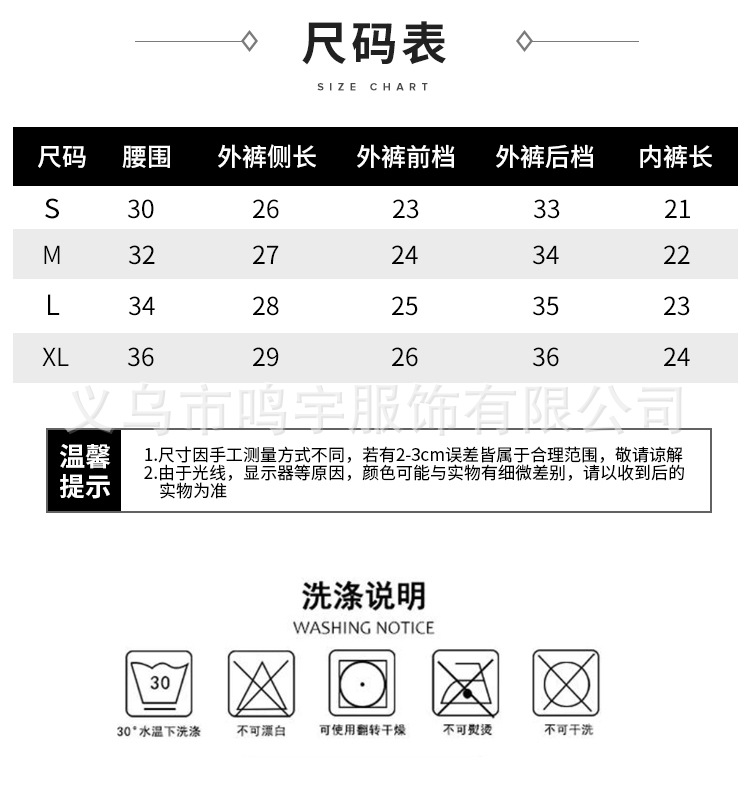 尺码表

SIZE CHART

| 尺码 | 腰围 | 外裤侧长 | 外裤前档 | 外裤后档 | 内裤长 |
|---|---|---|---|---|---|
| S | 30 | 26 | 23 | 33 | 21 |
| M | 32 | 27 | 24 | 34 | 22 |
| L | 34 | 28 | 25 | 35 | 23 |
| XL | 36 | 29 | 26 | 36 | 24 |

义乌市鸣宇服饰有限公司

温馨提示

1.尺寸因手工测量方式不同，若有2-3cm误差皆属于合理范围，敬请谅解
2.由于光线，显示器等原因，颜色可能与实物有细微差别，请以收到后的实物为准

洗涤说明

WASHING NOTICE

30

30°水温下洗涤

不可漂白

可使用翻转干燥

不可熨烫

不可干洗